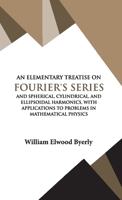 AN ELEMENTARY TREATISE ON
FOURIER'S SERIES
AND SPHERICAL, CYLINDRICAL, AND ELLIPSOIDAL HARMONICS, WITH APPLICATIONS TO PROBLEMS IN MATHEMATICAL PHYSICS

William Elwood Byerly